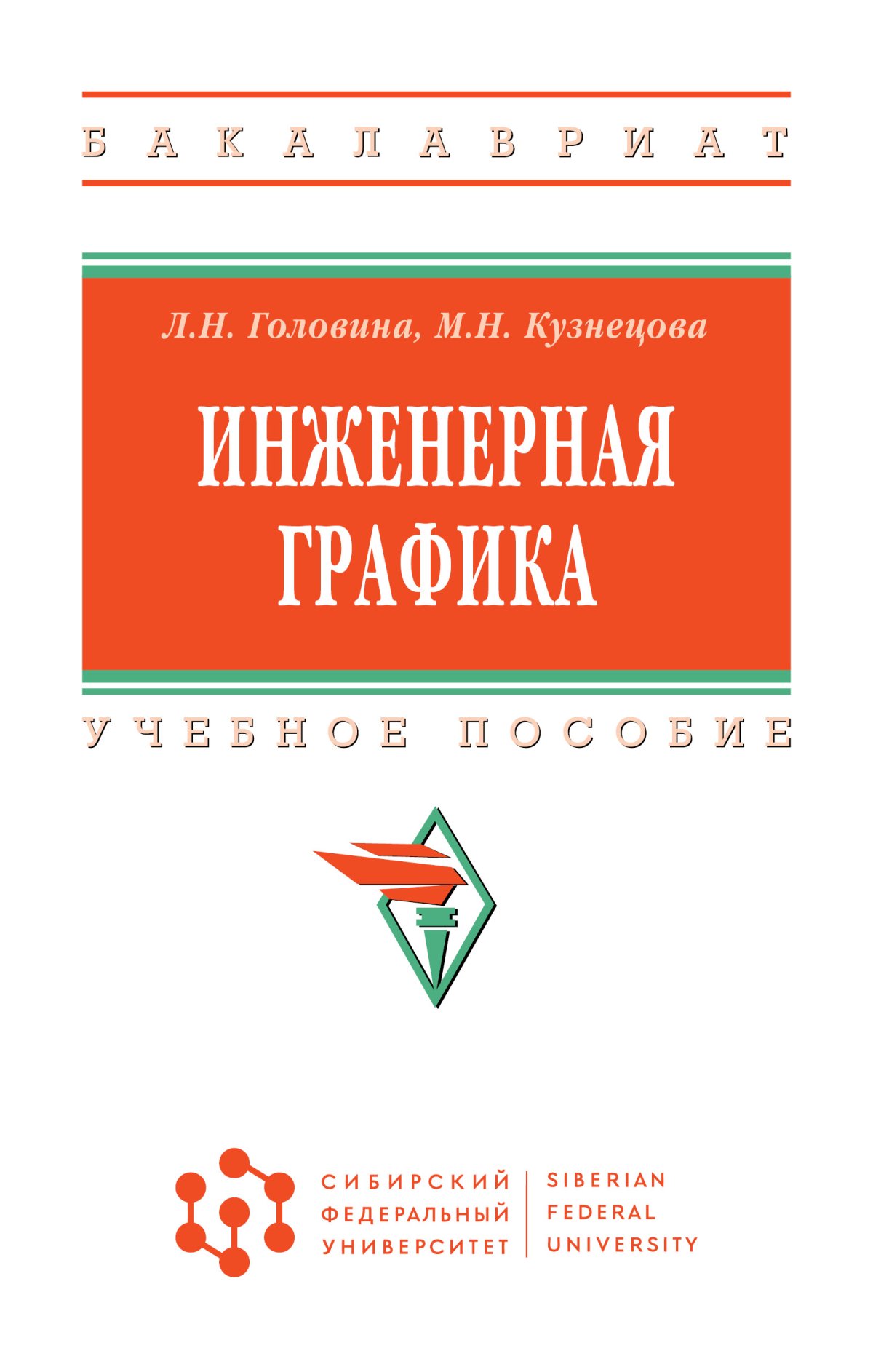 БАКАЛАВРИАТ

Л.Н. Головина, М.Н. Кузнецова

ИНЖЕНЕРНАЯ ГРАФИКА

УЧЕБНОЕ ПОСОБИЕ

СИБИРСКИЙ ФЕДЕРАЛЬНЫЙ УНИВЕРСИТЕТ

SIBERIAN FEDERAL UNIVERSITY